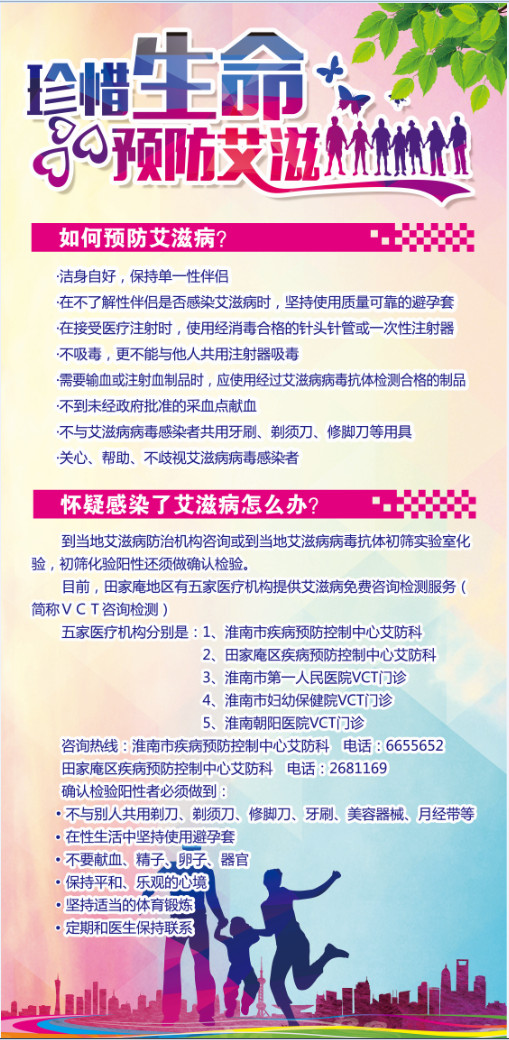 珍惜生命
预防艾滋

如何预防艾滋病？

·洁身自好，保持单一性伴侣
·在不了解性伴侣是否感染艾滋病时，坚持使用质量可靠的避孕套
·在接受医疗注射时，使用经消毒合格的针头针管或一次性注射器
·不吸毒，更不能与他人共用注射器吸毒
·需要输血或注射血制品时，应使用经过艾滋病病毒抗体检测合格的制品
·不到未经政府批准的采血点献血
·不与艾滋病病毒感染者共用牙刷、剃须刀、修脚刀等用具
·关心、帮助、不歧视艾滋病病毒感染者

怀疑感染了艾滋病怎么办？

到当地艾滋病防治机构咨询或到当地艾滋病病毒抗体初筛实验室化验，初筛化验阳性还须做确认检验。

目前，田家庵地区有五家医疗机构提供艾滋病免费咨询检测服务（简称ＶＣＴ咨询检测）

五家医疗机构分别是：1、淮南市疾病预防控制中心艾防科
2、田家庵区疾病预防控制中心艾防科
3、淮南市第一人民医院VCT门诊
4、淮南市妇幼保健院VCT门诊
5、淮南朝阳医院VCT门诊

咨询热线：淮南市疾病预防控制中心艾防科　电话：6655652
田家庵区疾病预防控制中心艾防科　电话：2681169

确认检验阳性者必须做到：
• 不与别人共用剃刀、剃须刀、修脚刀、牙刷、美容器械、月经带等
• 在性生活中坚持使用避孕套
• 不要献血、精子、卵子、器官
• 保持平和、乐观的心境
• 坚持适当的体育锻炼
• 定期和医生保持联系